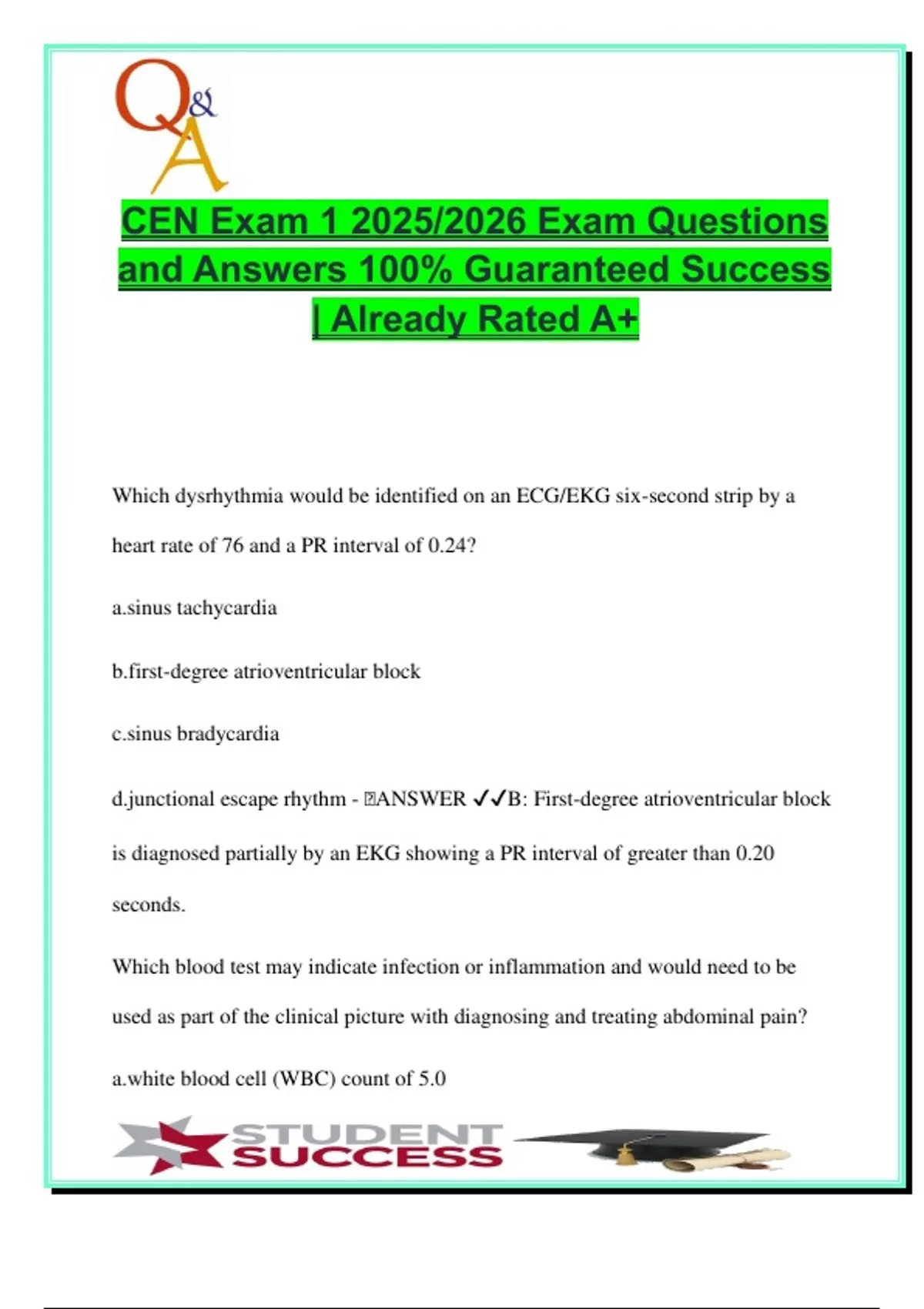 Q&A

CEN Exam 1 2025/2026 Exam Questions and Answers 100% Guaranteed Success | Already Rated A+

Which dysrhythmia would be identified on an ECG/EKG six-second strip by a heart rate of 76 and a PR interval of 0.24?

a.sinus tachycardia

b.first-degree atrioventricular block

c.sinus bradycardia

d.junctional escape rhythm - ANSWER ✓✓B: First-degree atrioventricular block is diagnosed partially by an EKG showing a PR interval of greater than 0.20 seconds.

Which blood test may indicate infection or inflammation and would need to be used as part of the clinical picture with diagnosing and treating abdominal pain?

a.white blood cell (WBC) count of 5.0

STUDENT SUCCESS